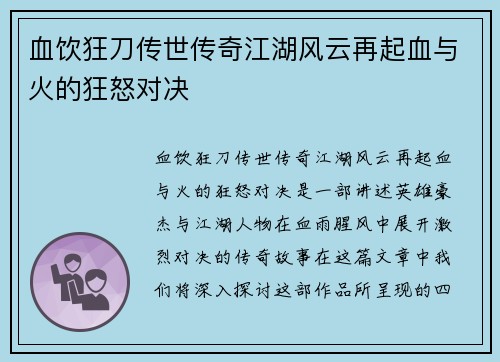 血饮狂刀传世传奇江湖风云再起血与火的狂怒对决

血饮狂刀传世传奇江湖风云再起血与火的狂怒对决是一部讲述英雄豪杰与江湖人物在血雨腥风中展开激烈对决的传奇故事在这篇文章中我们将深入探讨这部作品所呈现的四